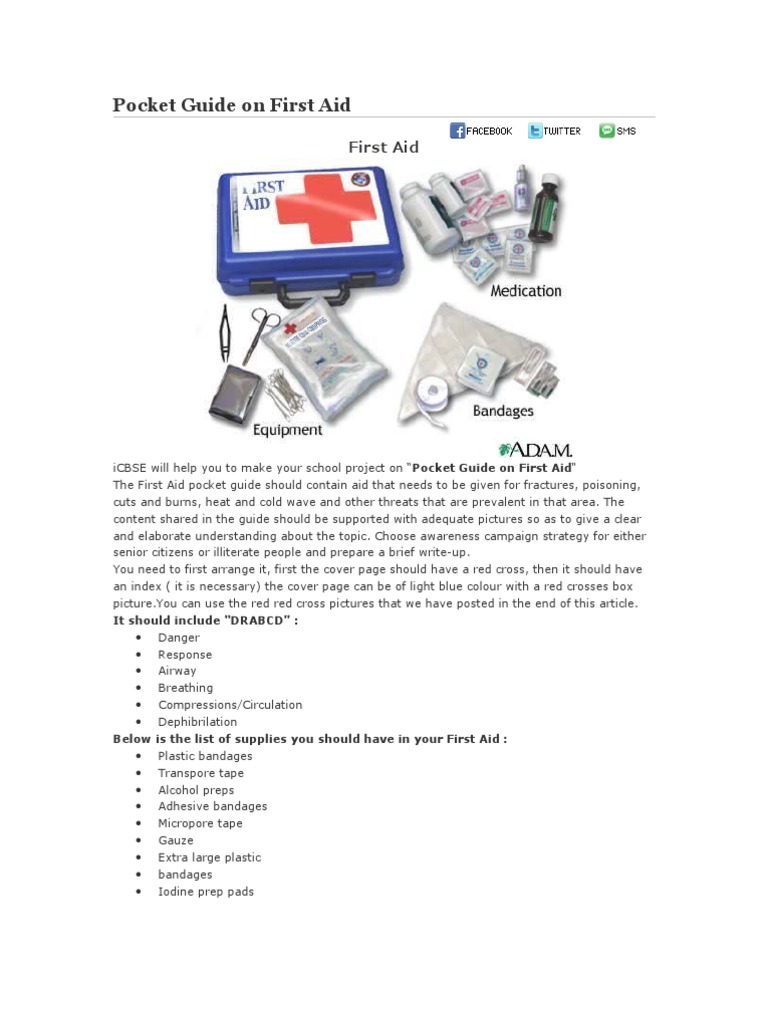 Pocket Guide on First Aid

FACEBOOK TWITTER SMS

First Aid

FIRST AID

Medication

Equipment

Bandages

A.D.A.M.

iCBSE will help you to make your school project on "**Pocket Guide on First Aid**"
The First Aid pocket guide should contain aid that needs to be given for fractures, poisoning, cuts and burns, heat and cold wave and other threats that are prevalent in that area. The content shared in the guide should be supported with adequate pictures so as to give a clear and elaborate understanding about the topic. Choose awareness campaign strategy for either senior citizens or illiterate people and prepare a brief write-up.
You need to first arrange it, first the cover page should have a red cross, then it should have an index ( it is necessary) the cover page can be of light blue colour with a red crosses box picture.You can use the red red cross pictures that we have posted in the end of this article.
**It should include "DRABCD" :**
- Danger
- Response
- Airway
- Breathing
- Compressions/Circulation
- Dephibrilation

**Below is the list of supplies you should have in your First Aid :**
- Plastic bandages
- Transpore tape
- Alcohol preps
- Adhesive bandages
- Micropore tape
- Gauze
- Extra large plastic
- bandages
- Iodine prep pads